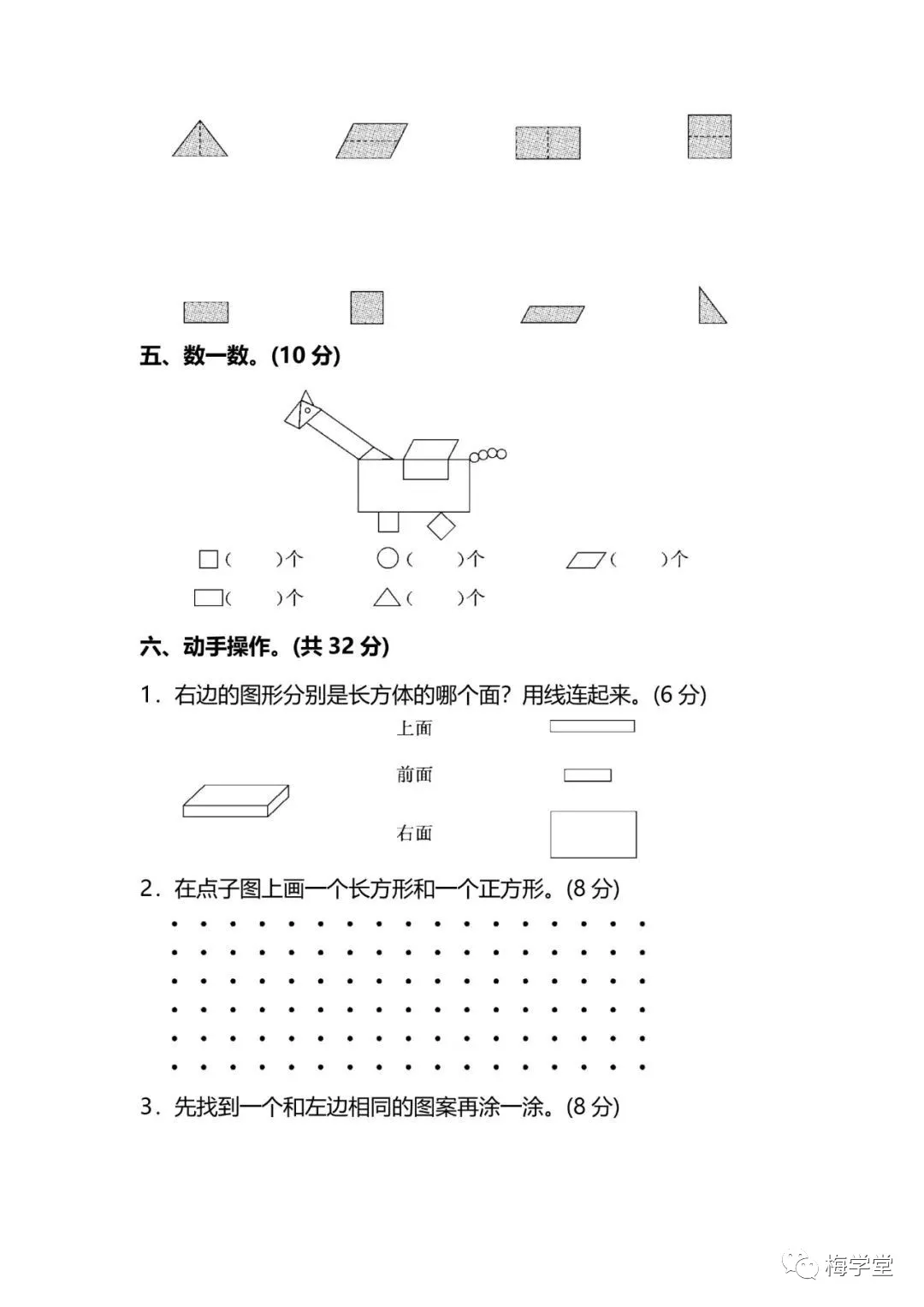 五、数一数。(10 分)

( )个 ( )个 ( )个

( )个 ( )个

六、动手操作。(共 32 分)

1．右边的图形分别是长方体的哪个面？用线连起来。(6 分)

上面

前面

右面

2．在点子图上画一个长方形和一个正方形。(8 分)

3．先找到一个和左边相同的图案再涂一涂。(8 分)

梅学堂